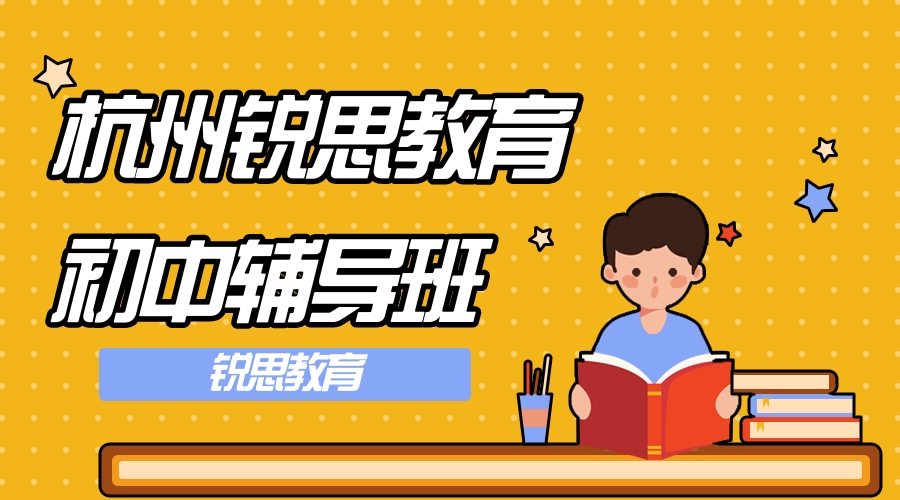 杭州锐思教育

初中辅导班

锐思教育